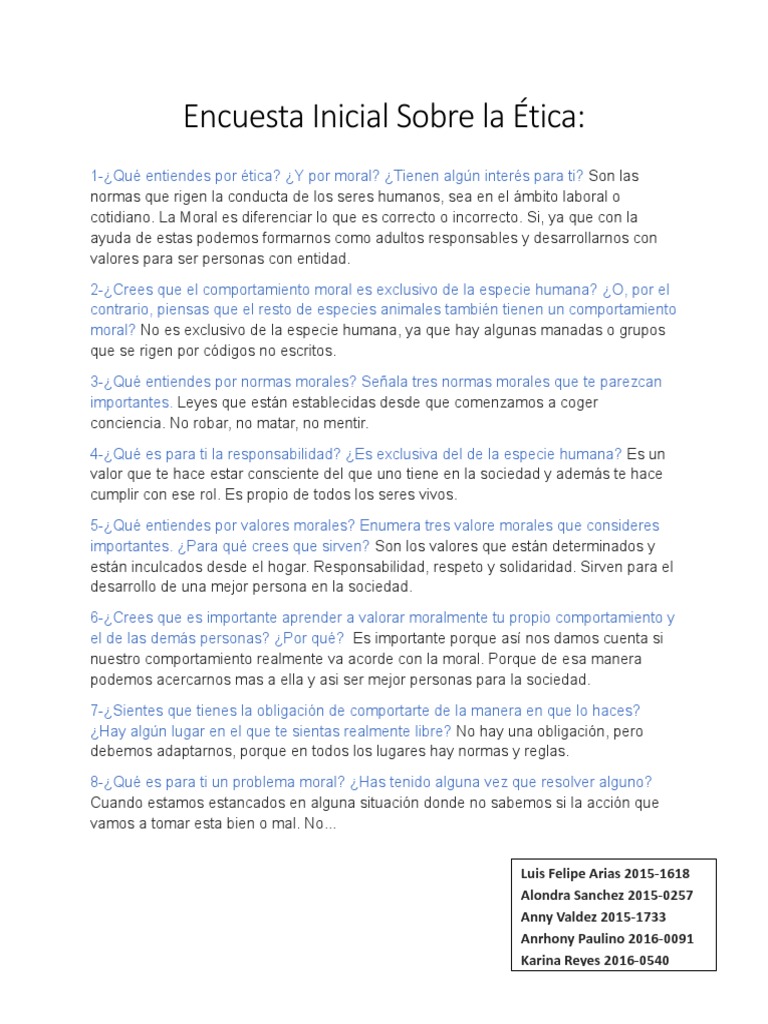 Encuesta Inicial Sobre la Ética:

1-¿Qué entiendes por ética? ¿Y por moral? ¿Tienen algún interés para ti? Son las normas que rigen la conducta de los seres humanos, sea en el ámbito laboral o cotidiano. La Moral es diferenciar lo que es correcto o incorrecto. Si, ya que con la ayuda de estas podemos formarnos como adultos responsables y desarrollarnos con valores para ser personas con entidad.

2-¿Crees que el comportamiento moral es exclusivo de la especie humana? ¿O, por el contrario, piensas que el resto de especies animales también tienen un comportamiento moral? No es exclusivo de la especie humana, ya que hay algunas manadas o grupos que se rigen por códigos no escritos.

3-¿Qué entiendes por normas morales? Señala tres normas morales que te parezcan importantes. Leyes que están establecidas desde que comenzamos a coger conciencia. No robar, no matar, no mentir.

4-¿Qué es para ti la responsabilidad? ¿Es exclusiva del de la especie humana? Es un valor que te hace estar consciente del que uno tiene en la sociedad y además te hace cumplir con ese rol. Es propio de todos los seres vivos.

5-¿Qué entiendes por valores morales? Enumera tres valore morales que consideres importantes. ¿Para qué crees que sirven? Son los valores que están determinados y están inculcados desde el hogar. Responsabilidad, respeto y solidaridad. Sirven para el desarrollo de una mejor persona en la sociedad.

6-¿Crees que es importante aprender a valorar moralmente tu propio comportamiento y el de las demás personas? ¿Por qué? Es importante porque así nos damos cuenta si nuestro comportamiento realmente va acorde con la moral. Porque de esa manera podemos acercarnos mas a ella y asi ser mejor personas para la sociedad.

7-¿Sientes que tienes la obligación de comportarte de la manera en que lo haces? ¿Hay algún lugar en el que te sientas realmente libre? No hay una obligación, pero debemos adaptarnos, porque en todos los lugares hay normas y reglas.

8-¿Qué es para ti un problema moral? ¿Has tenido alguna vez que resolver alguno? Cuando estamos estancados en alguna situación donde no sabemos si la acción que vamos a tomar esta bien o mal. No...

Luis Felipe Arias 2015-1618
Alondra Sanchez 2015-0257
Anny Valdez 2015-1733
Anrhony Paulino 2016-0091
Karina Reyes 2016-0540